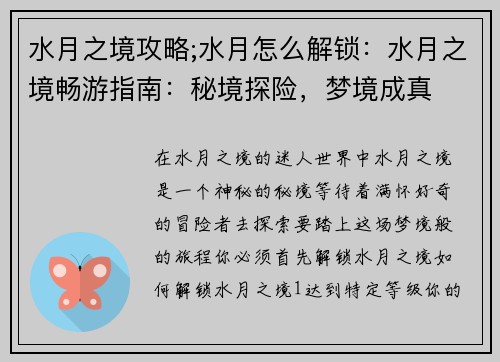 水月之境攻略;水月怎么解锁：水月之境畅游指南：秘境探险，梦境成真

在水月之境的迷人世界中水月之境是一个神秘的秘境等待着满怀好奇的冒险者去探索要踏上这场梦境般的旅程你必须首先解锁水月之境如何解锁水月之境1达到特定等级你的